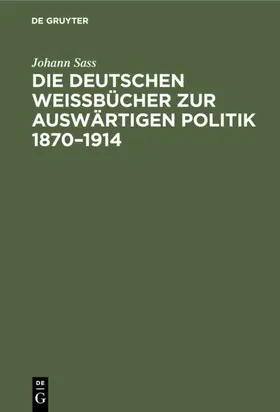 DE GRUYTER

Johann Sass

DIE DEUTSCHEN WEISSBÜCHER ZUR AUSWÄRTIGEN POLITIK 1870–1914

DE G